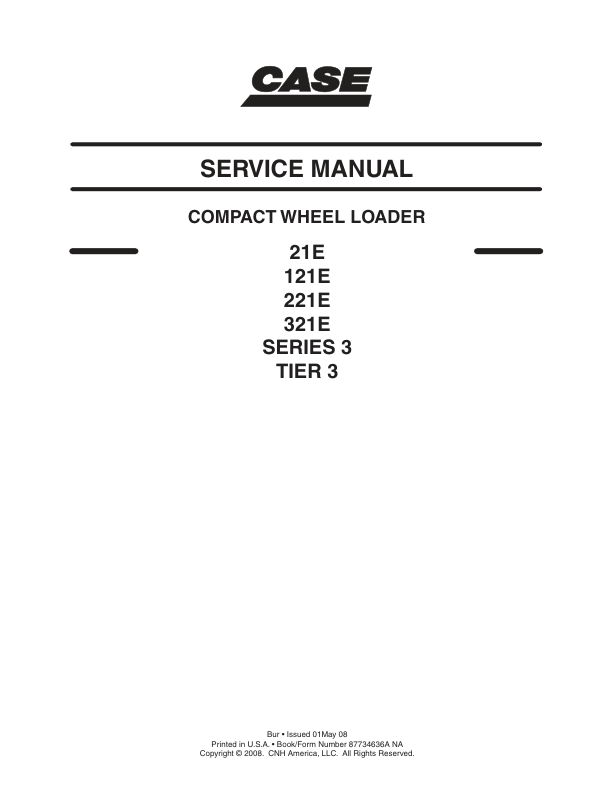 CASE

SERVICE MANUAL

COMPACT WHEEL LOADER

21E
121E
221E
321E
SERIES 3
TIER 3

Bur • Issued 01May 08
Printed in U.S.A. • Book/Form Number 87734636A NA
Copyright © 2008. CNH America, LLC. All Rights Reserved.